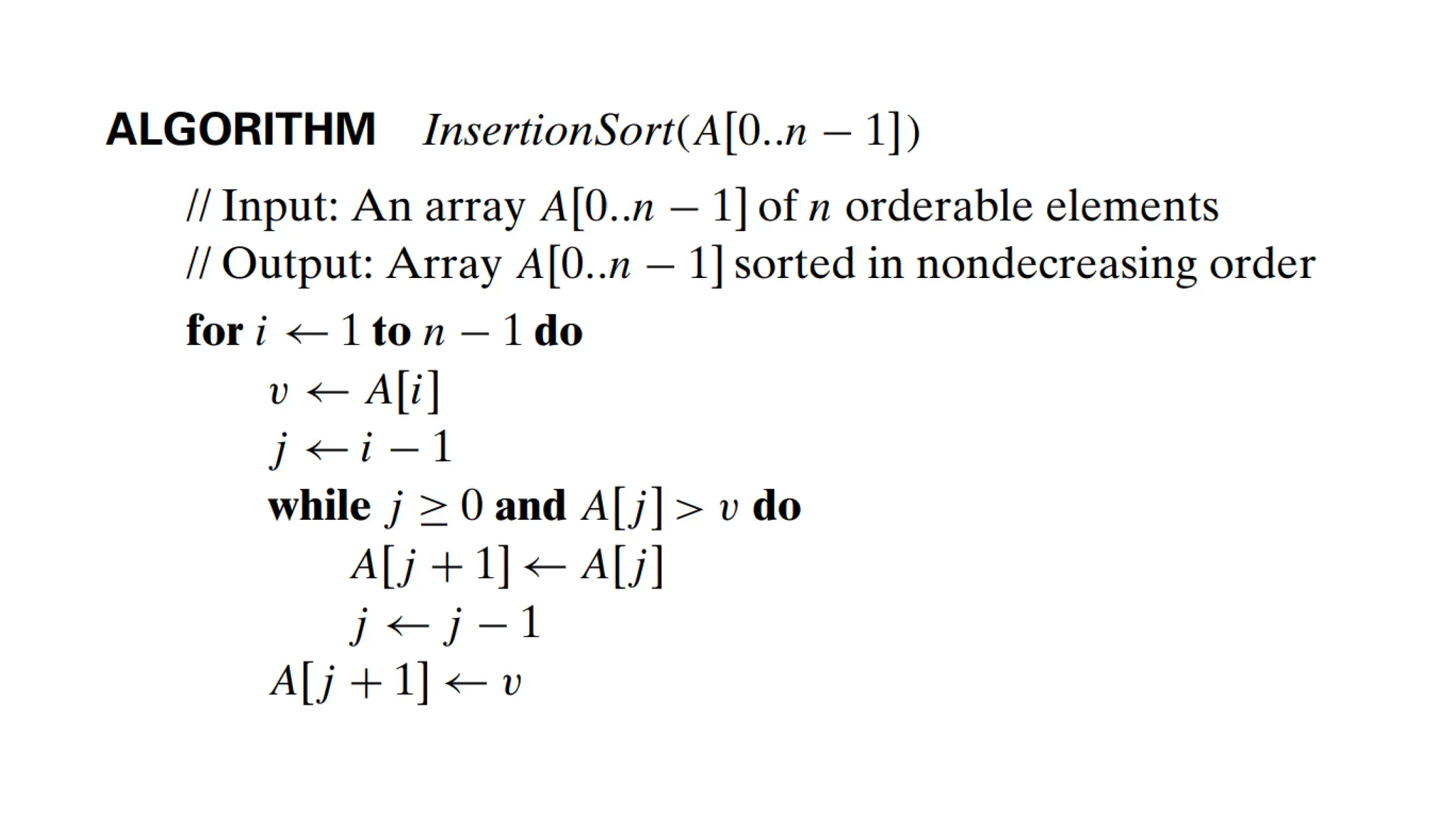 ALGORITHM $InsertionSort(A[0..n-1])$

// Input: An array $A[0..n-1]$ of $n$ orderable elements
// Output: Array $A[0..n-1]$ sorted in nondecreasing order

for $i \leftarrow 1$ to $n-1$ do
$v \leftarrow A[i]$
$j \leftarrow i-1$
while $j \geq 0$ and $A[j] > v$ do
$A[j+1] \leftarrow A[j]$
$j \leftarrow j-1$
$A[j+1] \leftarrow v$